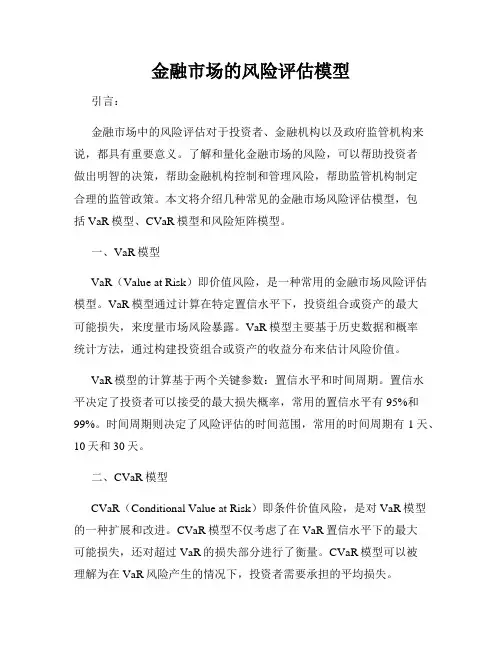 金融市场的风险评估模型

引言：

金融市场中的风险评估对于投资者、金融机构以及政府监管机构来说，都具有重要意义。了解和量化金融市场的风险，可以帮助投资者做出明智的决策，帮助金融机构控制和管理风险，帮助监管机构制定合理的监管政策。本文将介绍几种常见的金融市场风险评估模型，包括 VaR 模型、CVaR 模型和风险矩阵模型。

一、VaR 模型

VaR（Value at Risk）即价值风险，是一种常用的金融市场风险评估模型。VaR 模型通过计算在特定置信水平下，投资组合或资产的最大可能损失，来度量市场风险暴露。VaR 模型主要基于历史数据和概率统计方法，通过构建投资组合或资产的收益分布来估计风险价值。

VaR 模型的计算基于两个关键参数：置信水平和时间周期。置信水平决定了投资者可以接受的最大损失概率，常用的置信水平有 95%和 99%。时间周期则决定了风险评估的时间范围，常用的时间周期有 1 天、10 天和 30 天。

二、CVaR 模型

CVaR（Conditional Value at Risk）即条件价值风险，是对 VaR 模型的一种扩展和改进。CVaR 模型不仅考虑了在 VaR 置信水平下的最大可能损失，还对超过 VaR 的损失部分进行了衡量。CVaR 模型可以被理解为在 VaR 风险产生的情况下，投资者需要承担的平均损失。